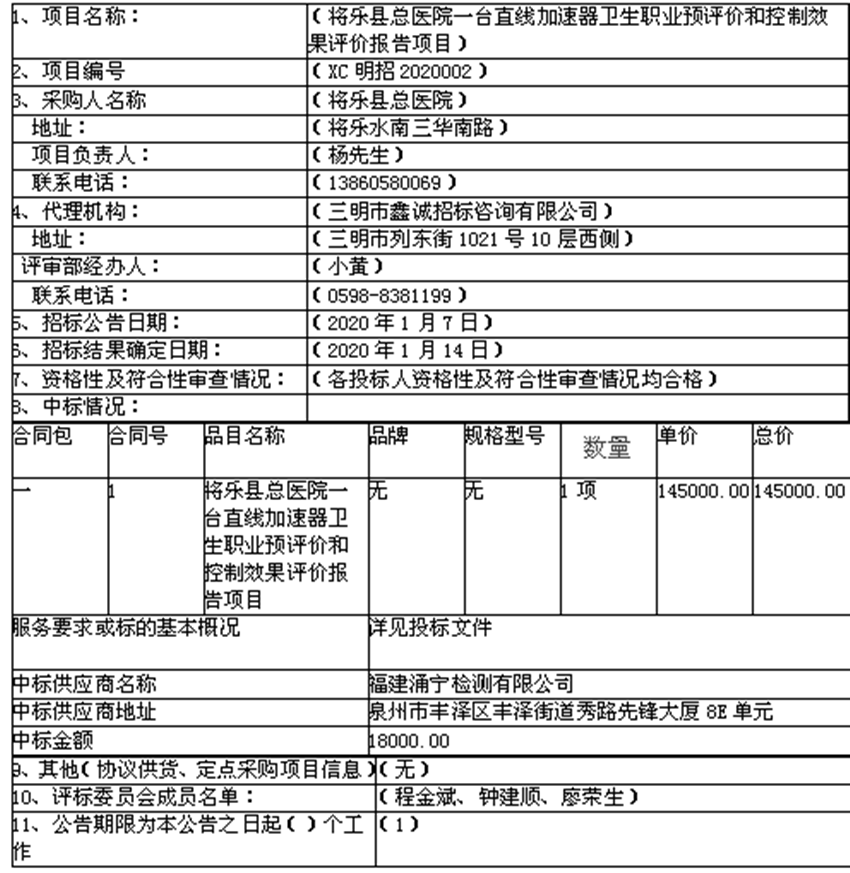 | 1、项目名称： | （将乐县总医院一台直线加速器卫生职业预评价和控制效果评价报告项目） |
|---|---|
| 2、项目编号 | （XC 明招 2020002） |
| 3、采购人名称 | （将乐县总医院） |
| 地址： | （将乐水南三华南路） |
| 项目负责人： | （杨先生） |
| 联系电话： | （13860580069） |
| 4、代理机构： | （三明市鑫诚招标咨询有限公司） |
| 地址： | （三明市列东街 1021 号 10 层西侧） |
| 评审部经办人： | （小黄） |
| 联系电话： | （0598-8381199） |
| 5、招标公告日期： | （2020 年 1 月 7 日） |
| 6、招标结果确定日期： | （2020 年 1 月 14 日） |
| 7、资格性及符合性审查情况： | （各投标人资格性及符合性审查情况均合格） |
| 8、中标情况： | |

| 合同包 | 合同号 | 品目名称 | 品牌 | 规格型号 | 数量 | 单价 | 总价 |
|---|---|---|---|---|---|---|---|
| 一 | 1 | 将乐县总医院一台直线加速器卫生职业预评价和控制效果评价报告项目 | 无 | 无 | 1 项 | 145000.00 | 145000.00 |

| 服务要求或标的基本概况 | 详见投标文件 |
|---|---|
| 中标供应商名称 | 福建涌宁检测有限公司 |
| 中标供应商地址 | 泉州市丰泽区丰泽街道秀路先锋大厦 8E 单元 |
| 中标金额 | 18000.00 |

| 9、其他（协议供货、定点采购项目信息） | （无） |
|---|---|
| 10、评标委员会成员名单： | （程金斌、钟建顺、廖荣生） |
| 11、公告期限为本公告之日起（ ）个工作 | （1） |